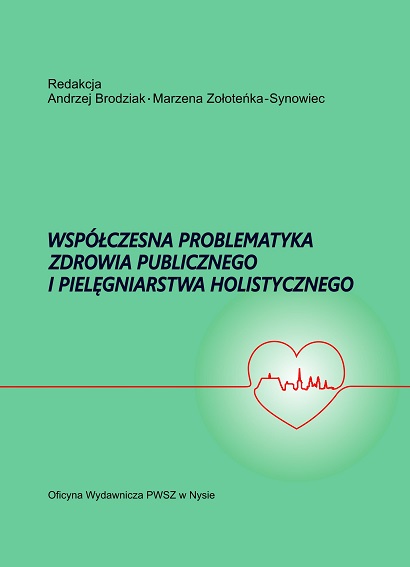 Redakcja
Andrzej Brodziak · Marzena Zołoteńka-Synowiec

WSPÓŁCZESNA PROBLEMATYKA
ZDROWIA PUBLICZNEGO
I PIELĘGNIARSTWA HOLISTYCZNEGO

Oficyna Wydawnicza PWSZ w Nysie